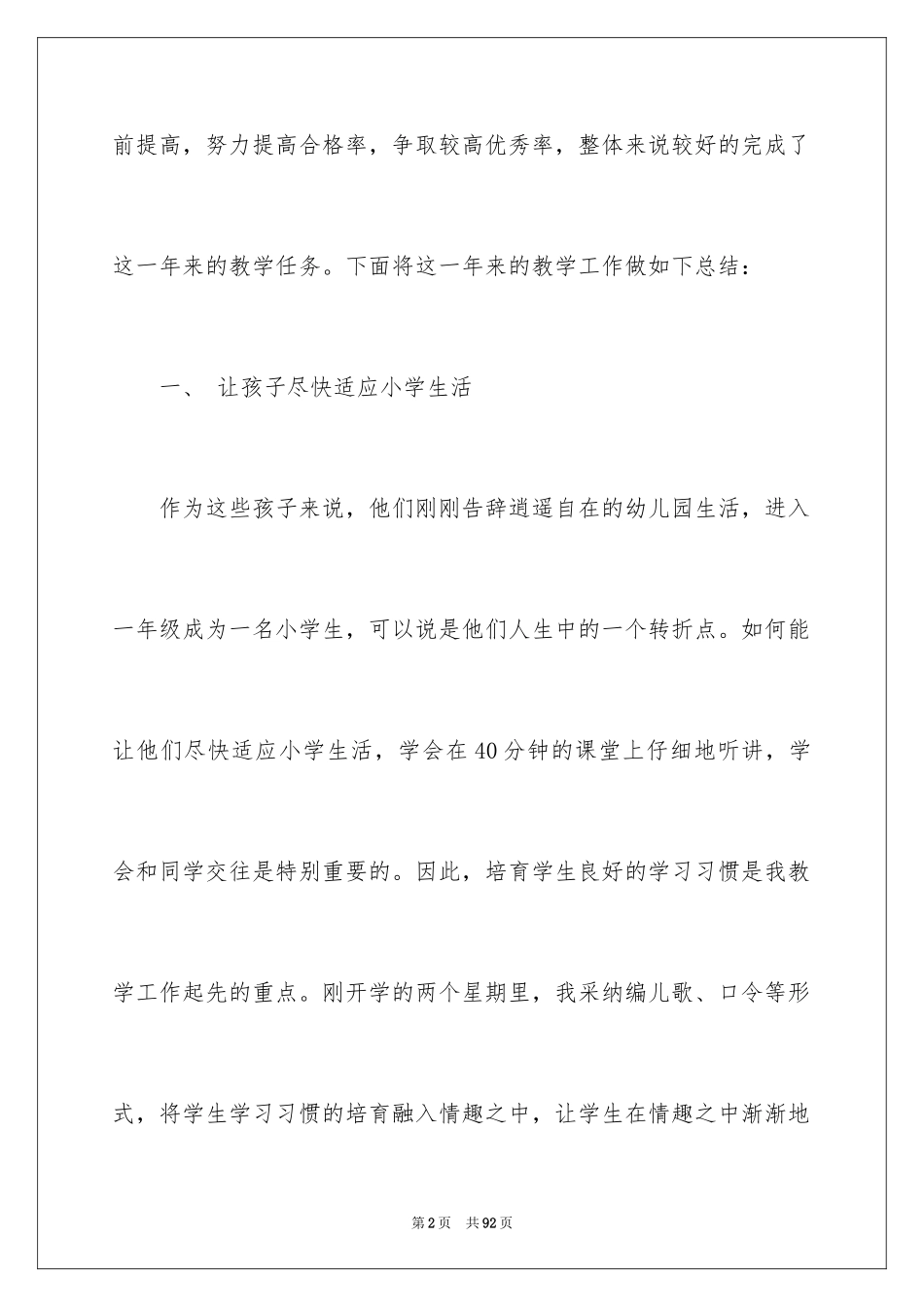 前提高，努力提高合格率，争取较高优秀率，整体来说较好的完成了这一年来的教学任务。下面将这一年来的教学工作做如下总结：

一、 让孩子尽快适应小学生活

作为这些孩子来说，他们刚刚告辞逍遥自在的幼儿园生活，进入一年级成为一名小学生，可以说是他们人生中的一个转折点。如何能让他们尽快适应小学生活，学会在40分钟的课堂上仔细地听讲，学会和同学交往是特别重要的。因此，培育学生良好的学习习惯是我教学工作起先的重点。刚开学的两个星期里，我采纳编儿歌、口令等形式，将学生学习习惯的培育融入情趣之中，让学生在情趣之中渐渐地

第2页 共92页